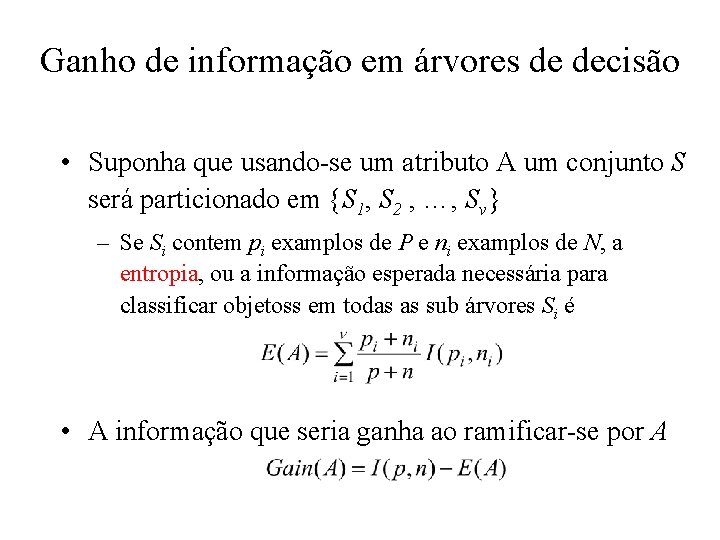 Ganho de informação em árvores de decisão

• Suponha que usando-se um atributo A um conjunto $S$ será particionado em $\{S_1, S_2, \ldots, S_v\}$

– Se $S_i$ contem $p_i$ examplos de $P$ e $n_i$ examplos de $N$, a entropia, ou a informação esperada necessária para classificar objetoss em todas as sub árvores $S_i$ é

$E(A) = \sum_{i=1}^{v} \frac{p_i + n_i}{p + n} I(p_i, n_i)$

• A informação que seria ganha ao ramificar-se por $A$

$Gain(A) = I(p, n) - E(A)$